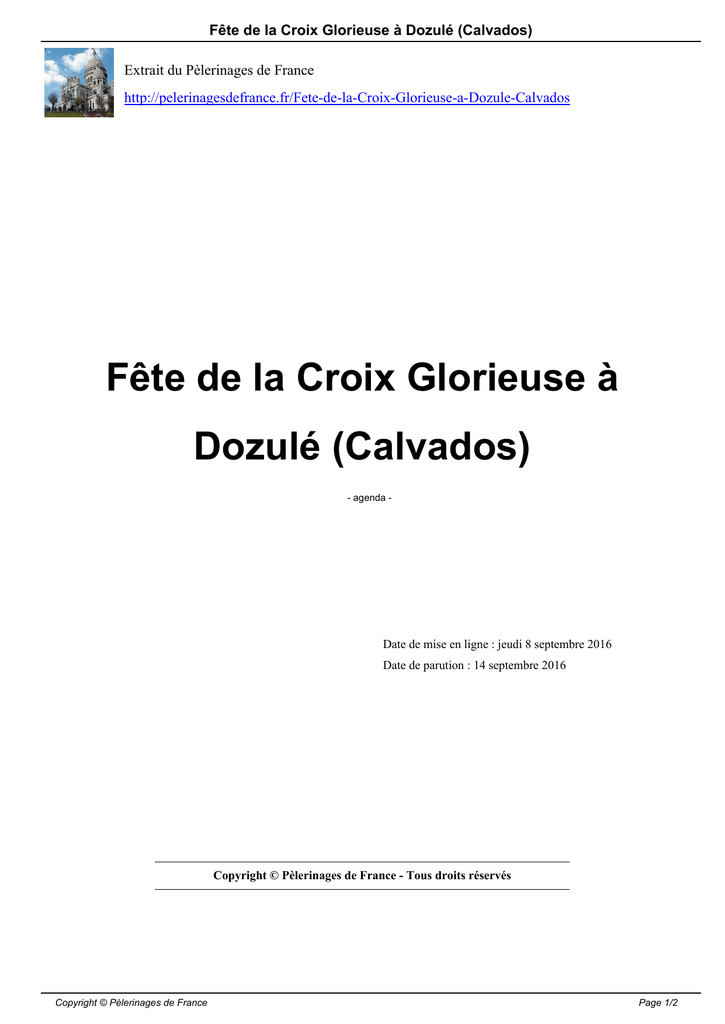 Fête de la Croix Glorieuse à Dozulé (Calvados)

Extrait du Pèlerinages de France

http://pelerinagesdefrance.fr/Fete-de-la-Croix-Glorieuse-a-Dozule-Calvados

Fête de la Croix Glorieuse à Dozulé (Calvados)

- agenda -

Date de mise en ligne : jeudi 8 septembre 2016

Date de parution : 14 septembre 2016

Copyright © Pèlerinages de France - Tous droits réservés

Copyright © Pèlerinages de France

Page 1/2